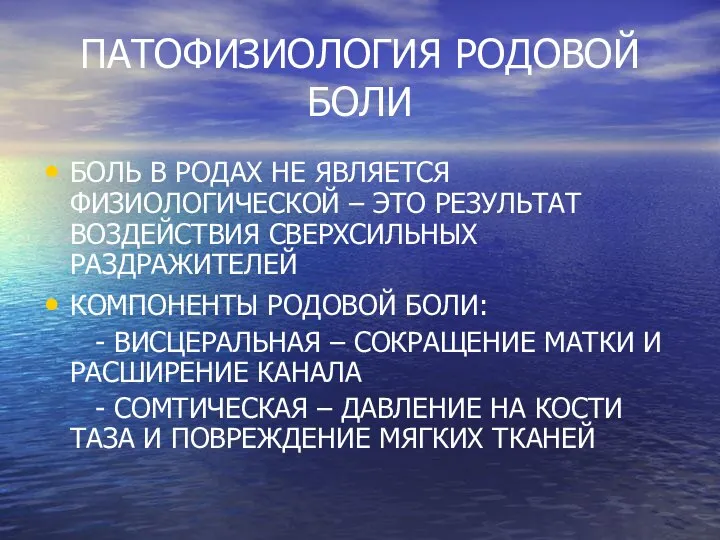 ПАТОФИЗИОЛОГИЯ РОДОВОЙ БОЛИ

• БОЛЬ В РОДАХ НЕ ЯВЛЯЕТСЯ ФИЗИОЛОГИЧЕСКОЙ – ЭТО РЕЗУЛЬТАТ ВОЗДЕЙСТВИЯ СВЕРХСИЛЬНЫХ РАЗДРАЖИТЕЛЕЙ

• КОМПОНЕНТЫ РОДОВОЙ БОЛИ:

- ВИСЦЕРАЛЬНАЯ – СОКРАЩЕНИЕ МАТКИ И РАСШИРЕНИЕ КАНАЛА

- СОМТИЧЕСКАЯ – ДАВЛЕНИЕ НА КОСТИ ТАЗА И ПОВРЕЖДЕНИЕ МЯГКИХ ТКАНЕЙ